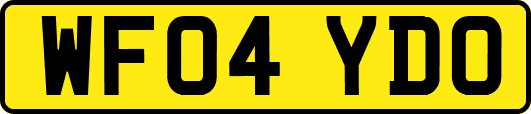 WF04 YDO